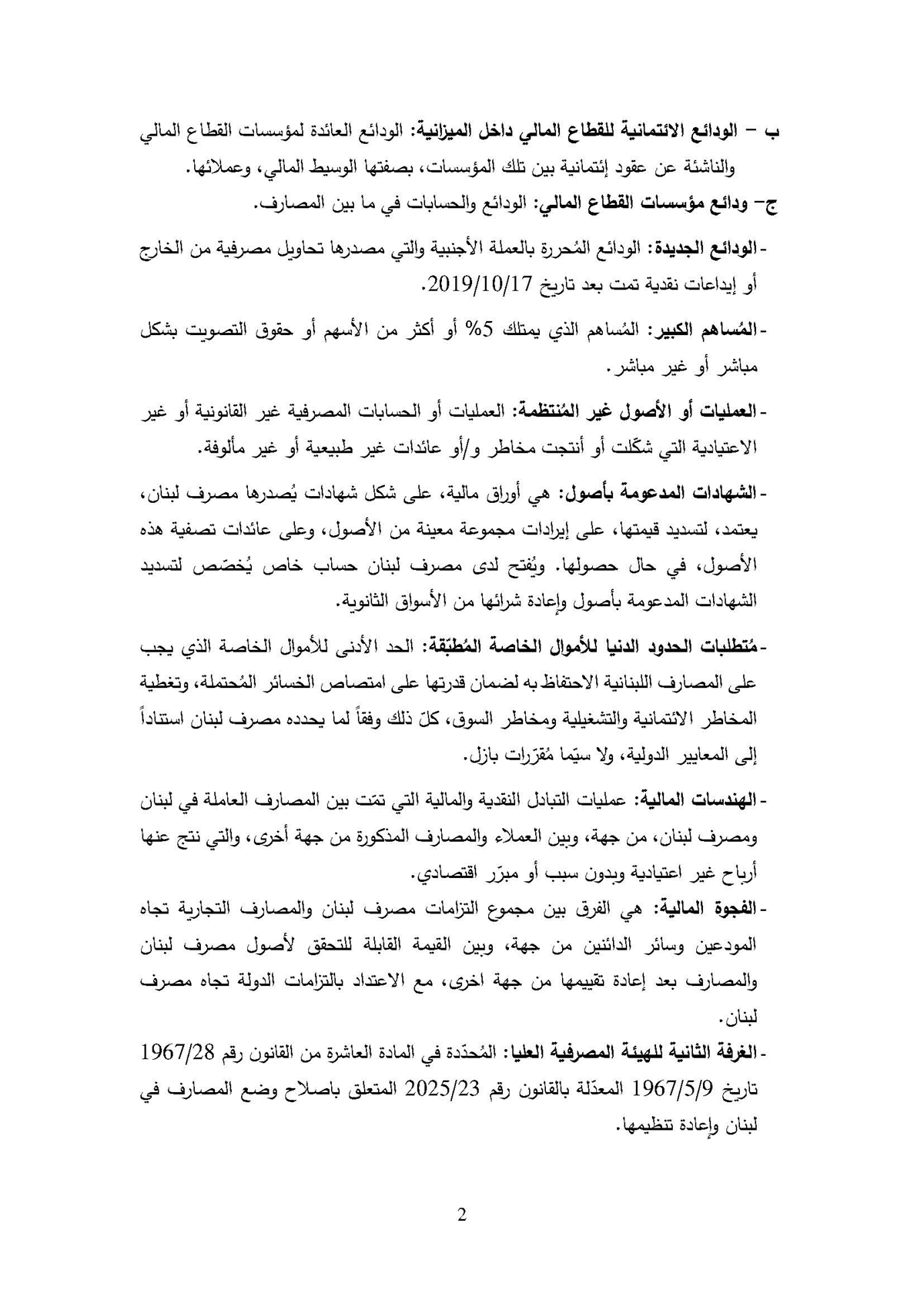 ب – الودائع الائتمانية للقطاع المالي داخل الميزانية: الودائع العائدة لمؤسسات القطاع المالي والناشئة عن عقود إئتمانية بين تلك المؤسسات، بصفتها الوسيط المالي، وعملائها.
ج– ودائع مؤسسات القطاع المالي: الودائع والحسابات في ما بين المصارف.

- الودائع الجديدة: الودائع المُحررة بالعملة الأجنبية والتي مصدرها تحاويل مصرفية من الخارج أو إيداعات نقدية تمت بعد تاريخ 2019/10/17.

- المُساهم الكبير: المُساهم الذي يمتلك 5% أو أكثر من الأسهم أو حقوق التصويت بشكل مباشر أو غير مباشر.

- العمليات أو الأصول غير المُنتظمة: العمليات أو الحسابات المصرفية غير القانونية أو غير الاعتيادية التي شكّلت أو أنتجت مخاطر و/أو عائدات غير طبيعية أو غير مألوفة.

- الشهادات المدعومة بأصول: هي أوراق مالية، على شكل شهادات يُصدرها مصرف لبنان، يعتمد، لتسديد قيمتها، على إيرادات مجموعة معينة من الأصول، وعلى عائدات تصفية هذه الأصول، في حال حصولها. ويُفتح لدى مصرف لبنان حساب خاص يُخصّص لتسديد الشهادات المدعومة بأصول وإعادة شرائها من الأسواق الثانوية.

- مُتطلبات الحدود الدنيا للأموال الخاصة المُطبّقة: الحد الأدنى للأموال الخاصة الذي يجب على المصارف اللبنانية الاحتفاظ به لضمان قدرتها على امتصاص الخسائر المُحتملة، وتغطية المخاطر الائتمانية والتشغيلية ومخاطر السوق، كلّ ذلك وفقاً لما يحدده مصرف لبنان استناداً إلى المعايير الدولية، ولا سيّما مُقرّرات بازل.

- الهندسات المالية: عمليات التبادل النقدية والمالية التي تمّت بين المصارف العاملة في لبنان ومصرف لبنان، من جهة، وبين العملاء والمصارف المذكورة من جهة أخرى، والتي نتج عنها أرباح غير اعتيادية وبدون سبب أو مبرّر اقتصادي.

- الفجوة المالية: هي الفرق بين مجموع التزامات مصرف لبنان والمصارف التجارية تجاه المودعين وسائر الدائنين من جهة، وبين القيمة القابلة للتحقق لأصول مصرف لبنان والمصارف بعد إعادة تقييمها من جهة اخرى، مع الاعتداد بالتزامات الدولة تجاه مصرف لبنان.

- الغرفة الثانية للهيئة المصرفية العليا: المُحدّدة في المادة العاشرة من القانون رقم 1967/28 تاريخ 1967/5/9 المعدّلة بالقانون رقم 2025/23 المتعلق باصلاح وضع المصارف في لبنان وإعادة تنظيمها.

2